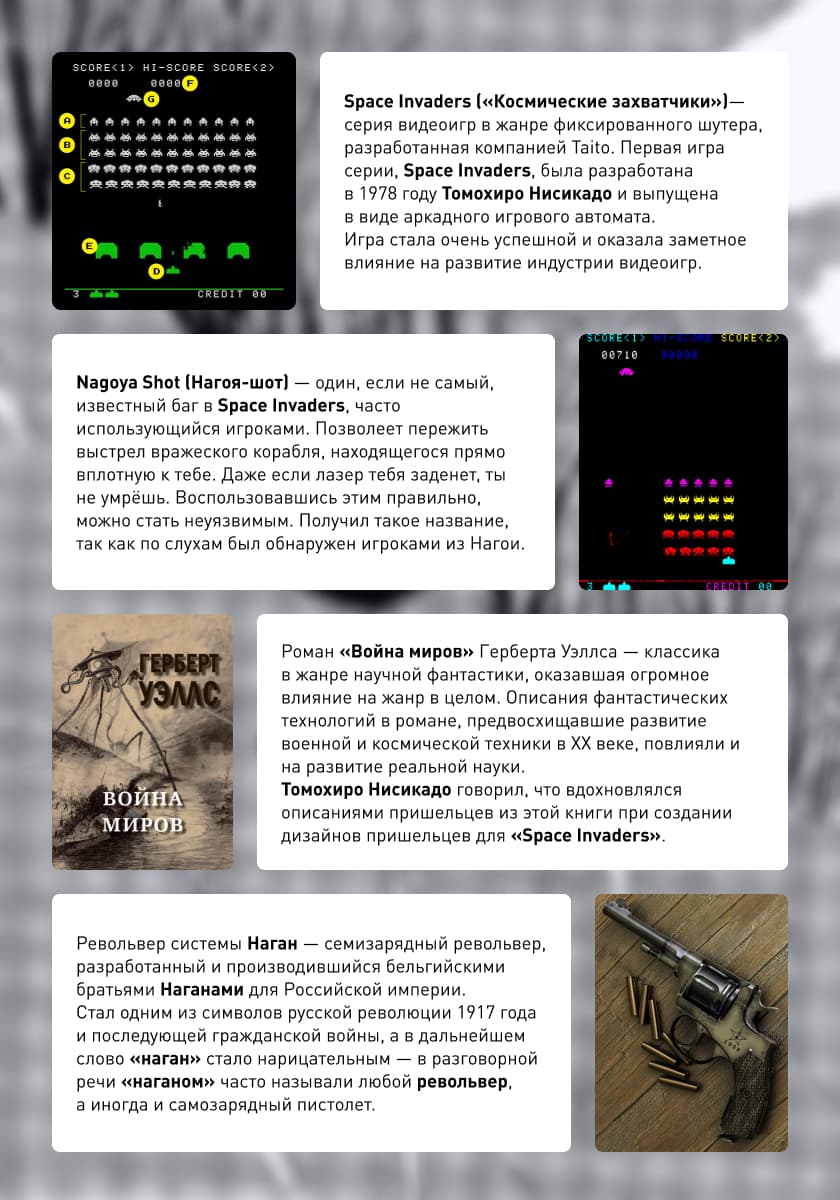 SCORE<1> HI-SCORE SCORE<2>
0000 0000
F
G
A
B
C
E
D
3 CREDIT 00

Space Invaders («Космические захватчики»)— серия видеоигр в жанре фиксированного шутера, разработанная компанией Taito. Первая игра серии, Space Invaders, была разработана в 1978 году Томохиро Нисикадо и выпущена в виде аркадного игрового автомата. Игра стала очень успешной и оказала заметное влияние на развитие индустрии видеоигр.

Nagoya Shot (Нагоя-шот) — один, если не самый, известный баг в Space Invaders, часто использующийся игроками. Позволеет пережить выстрел вражеского корабля, находящегося прямо вплотную к тебе. Даже если лазер тебя заденет, ты не умрёшь. Воспользовавшись этим правильно, можно стать неуязвимым. Получил такое название, так как по слухам был обнаружен игроками из Нагои.

SCORE<1> HI-SCORE SCORE<2>
00710 00000
3 CREDIT 00

ГЕРБЕРТ УЭЛЛС
ВОЙНА МИРОВ

Роман «Война миров» Герберта Уэллса — классика в жанре научной фантастики, оказавшая огромное влияние на жанр в целом. Описания фантастических технологий в романе, предвосхищавшие развитие военной и космической техники в XX веке, повлияли и на развитие реальной науки.
Томохиро Нисикадо говорил, что вдохновлялся описаниями пришельцев из этой книги при создании дизайнов пришельцев для «Space Invaders».

Револьвер системы Наган — семизарядный револьвер, разработанный и производившийся бельгийскими братьями Наганами для Российской империи.
Стал одним из символов русской революции 1917 года и последующей гражданской войны, а в дальнейшем слово «наган» стало нарицательным — в разговорной речи «наганом» часто называли любой револьвер, а иногда и самозарядный пистолет.